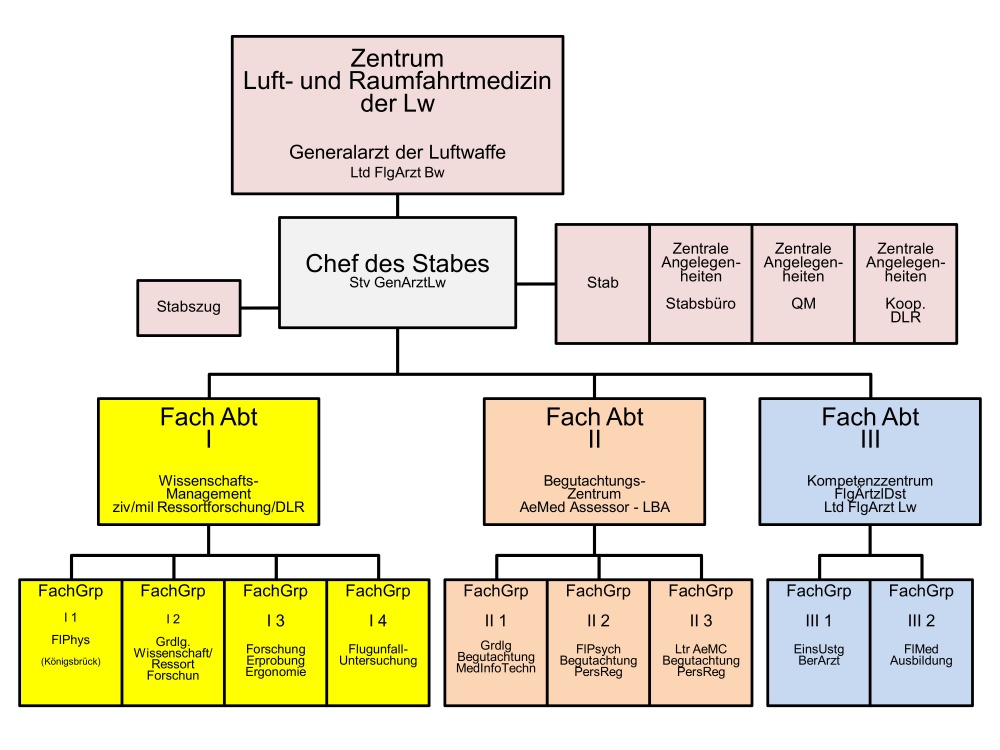 Zentrum
Luft- und Raumfahrtmedizin
der Lw

Generalarzt der Luftwaffe
Ltd FlgArzt Bw

Chef des Stabes
Stv GenArztLw

Stabszug

Stab

Zentrale Angelegenheiten

Stabsbüro

Zentrale Angelegenheiten

QM

Zentrale Angelegenheiten

Koop. DLR

Fach Abt
I

Wissenschafts-Management
ziv/mil Ressortforschung/DLR

Fach Abt
II

Begutachtungs-Zentrum
AeMed Assessor - LBA

Fach Abt
III

Kompetenzzentrum
FlgArztlDst
Ltd FlgArzt Lw

FachGrp
I 1
FlPhys
(Königsbrück)

FachGrp
I 2
Grdlg. Wissenschaft/ Ressort Forschun

FachGrp
I 3
Forschung Erprobung Ergonomie

FachGrp
I 4
Flugunfall-Untersuchung

FachGrp
II 1
Grdlg Begutachtung MedInfoTechn

FachGrp
II 2
FlPsych Begutachtung PersReg

FachGrp
II 3
Ltr AeMC Begutachtung PersReg

FachGrp
III 1
EinsUstg BerArzt

FachGrp
III 2
FlMed Ausbildung